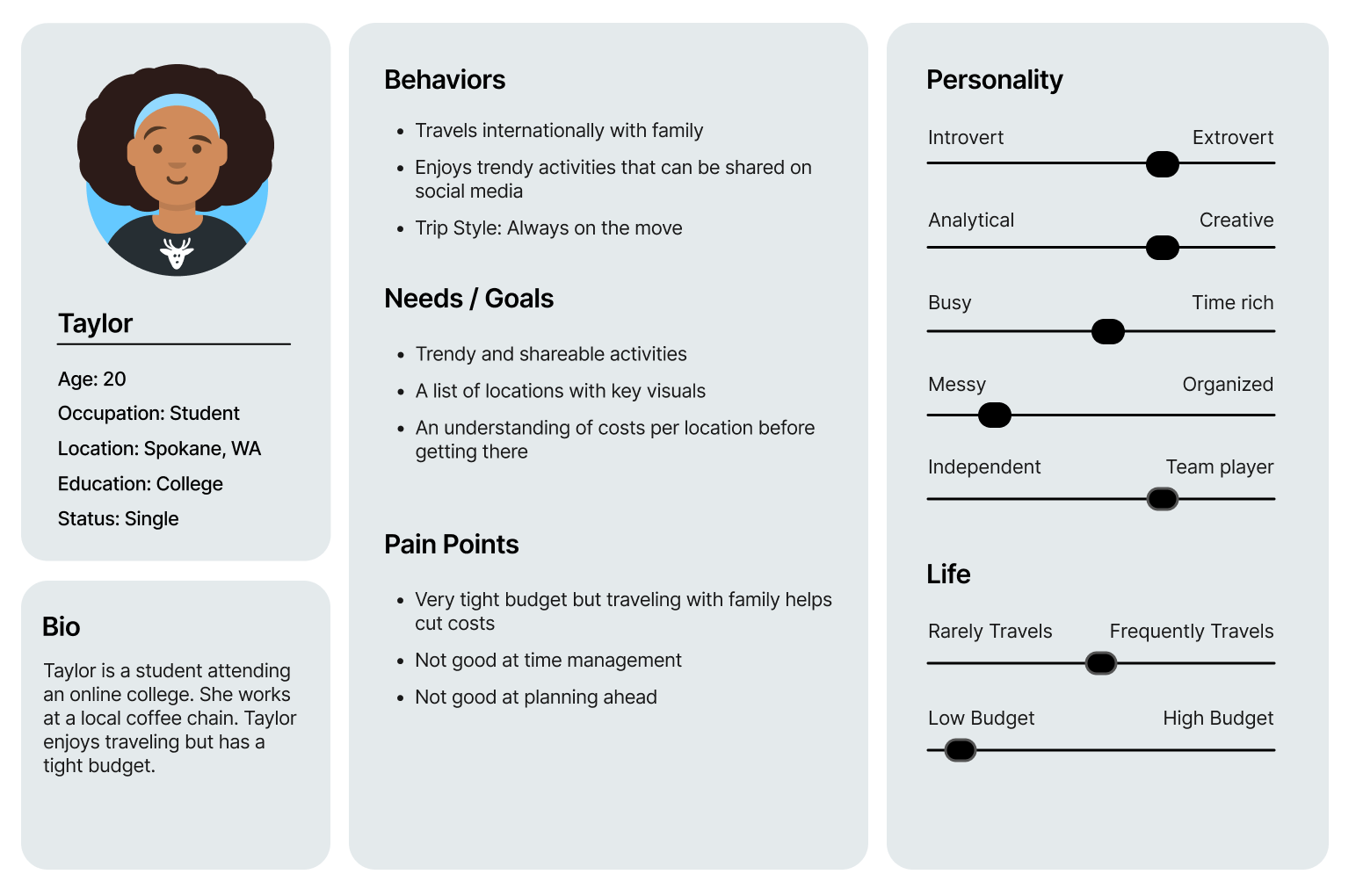 Taylor

Age: 20
Occupation: Student
Location: Spokane, WA
Education: College
Status: Single

Bio

Taylor is a student attending an online college. She works at a local coffee chain. Taylor enjoys traveling but has a tight budget.

Behaviors

- Travels internationally with family
- Enjoys trendy activities that can be shared on social media
- Trip Style: Always on the move

Needs / Goals

- Trendy and shareable activities
- A list of locations with key visuals
- An understanding of costs per location before getting there

Pain Points

- Very tight budget but traveling with family helps cut costs
- Not good at time management
- Not good at planning ahead

Personality

Introvert Extrovert

Analytical Creative

Busy Time rich

Messy Organized

Independent Team player

Life

Rarely Travels Frequently Travels

Low Budget High Budget